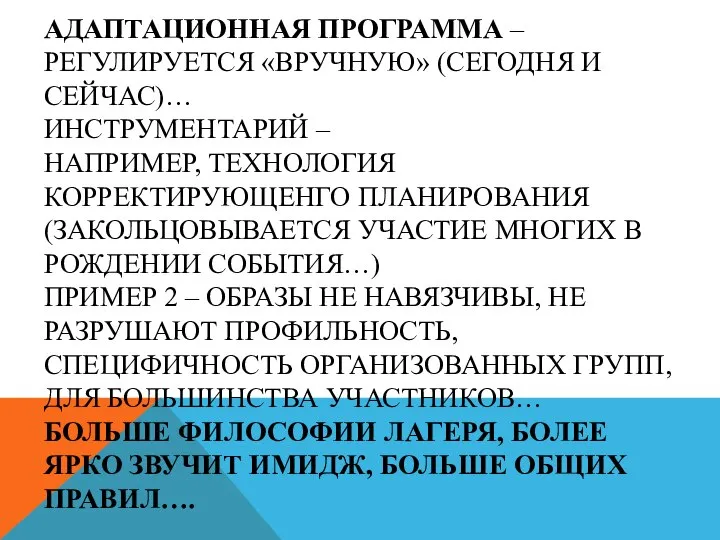 АДАПТАЦИОННАЯ ПРОГРАММА – РЕГУЛИРУЕТСЯ «ВРУЧНУЮ» (СЕГОДНЯ И СЕЙЧАС)…
ИНСТРУМЕНТАРИЙ –
НАПРИМЕР, ТЕХНОЛОГИЯ КОРРЕКТИРУЮЩЕНГО ПЛАНИРОВАНИЯ (ЗАКОЛЬЦОВЫВАЕТСЯ УЧАСТИЕ МНОГИХ В РОЖДЕНИИ СОБЫТИЯ…)
ПРИМЕР 2 – ОБРАЗЫ НЕ НАВЯЗЧИВЫ, НЕ РАЗРУШАЮТ ПРОФИЛЬНОСТЬ, СПЕЦИФИЧНОСТЬ ОРГАНИЗОВАННЫХ ГРУПП, ДЛЯ БОЛЬШИНСТВА УЧАСТНИКОВ…
БОЛЬШЕ ФИЛОСОФИИ ЛАГЕРЯ, БОЛЕЕ ЯРКО ЗВУЧИТ ИМИДЖ, БОЛЬШЕ ОБЩИХ ПРАВИЛ….